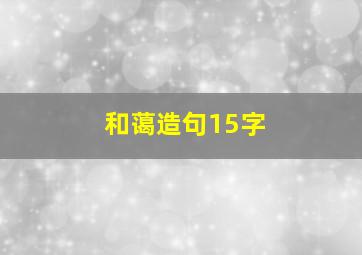 和蔼造句15字